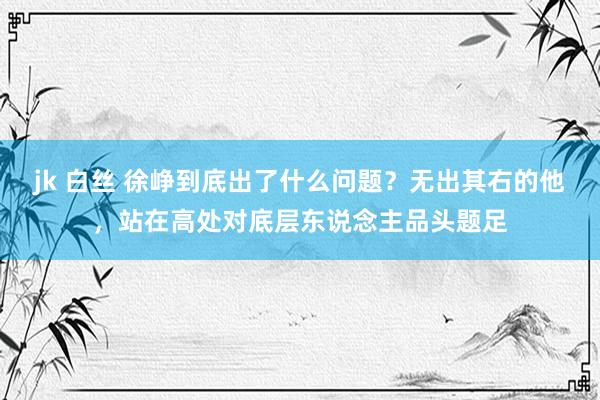 jk 白丝 徐峥到底出了什么问题？无出其右的他，站在高处对底层东说念主品头题足